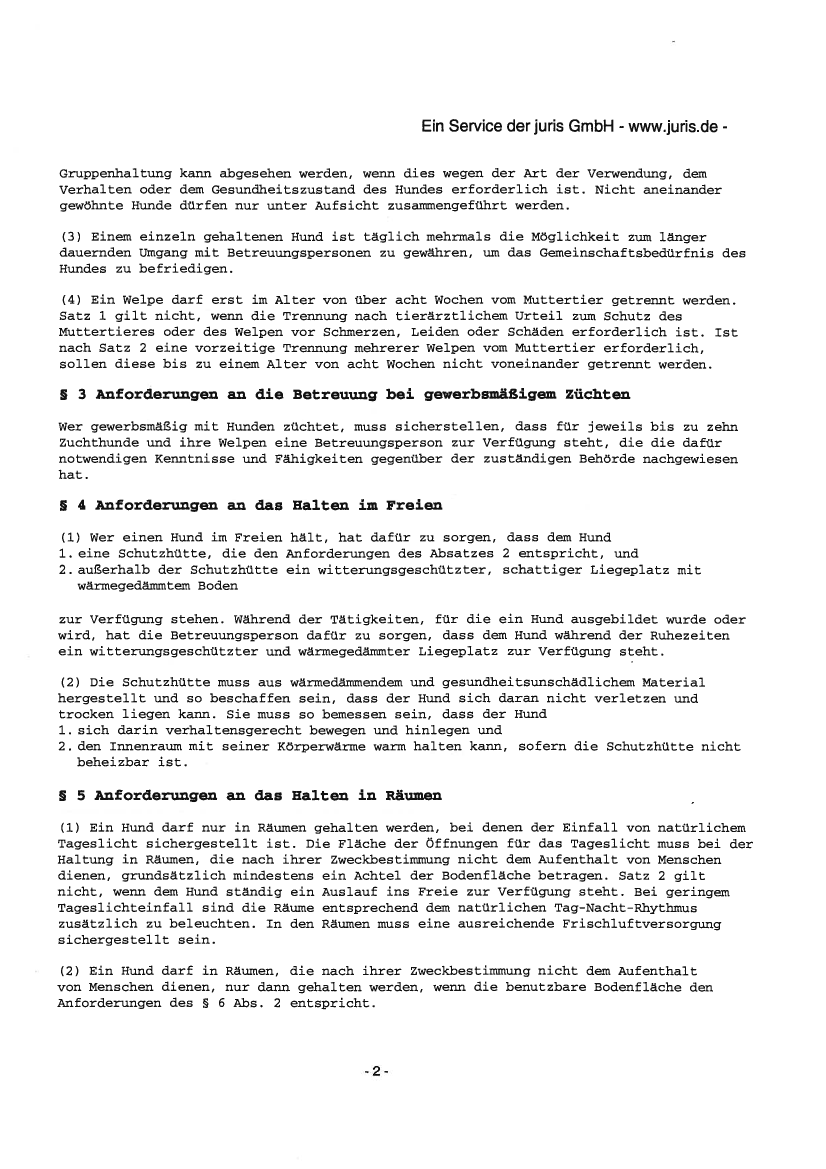 Ein Service der juris GmbH - www.juris.de -

Gruppenhaltung kann abgesehen werden, wenn dies wegen der Art der Verwendung, dem Verhalten oder dem Gesundheitszustand des Hundes erforderlich ist. Nicht aneinander gewöhnte Hunde dürfen nur unter Aufsicht zusammengeführt werden.

(3) Einem einzeln gehaltenen Hund ist täglich mehrmals die Möglichkeit zum länger dauernden Umgang mit Betreuungspersonen zu gewähren, um das Gemeinschaftsbedürfnis des Hundes zu befriedigen.

(4) Ein Welpe darf erst im Alter von über acht Wochen vom Muttertier getrennt werden. Satz 1 gilt nicht, wenn die Trennung nach tierärztlichem Urteil zum Schutz des Muttertieres oder des Welpen vor Schmerzen, Leiden oder Schäden erforderlich ist. Ist nach Satz 2 eine vorzeitige Trennung mehrerer Welpen vom Muttertier erforderlich, sollen diese bis zu einem Alter von acht Wochen nicht voneinander getrennt werden.

§ 3 Anforderungen an die Betreuung bei gewerbsmäßigem Züchten

Wer gewerbsmäßig mit Hunden züchtet, muss sicherstellen, dass für jeweils bis zu zehn Zuchthunde und ihre Welpen eine Betreuungsperson zur Verfügung steht, die die dafür notwendigen Kenntnisse und Fähigkeiten gegenüber der zuständigen Behörde nachgewiesen hat.

§ 4 Anforderungen an das Halten im Freien

(1) Wer einen Hund im Freien hält, hat dafür zu sorgen, dass dem Hund
1. eine Schutzhütte, die den Anforderungen des Absatzes 2 entspricht, und
2. außerhalb der Schutzhütte ein witterungsgeschützter, schattiger Liegeplatz mit wärmegedämmtem Boden

zur Verfügung stehen. Während der Tätigkeiten, für die ein Hund ausgebildet wurde oder wird, hat die Betreuungsperson dafür zu sorgen, dass dem Hund während der Ruhezeiten ein witterungsgeschützter und wärmegedämmter Liegeplatz zur Verfügung steht.

(2) Die Schutzhütte muss aus wärmedämmendem und gesundheitsunschädlichem Material hergestellt und so beschaffen sein, dass der Hund sich daran nicht verletzen und trocken liegen kann. Sie muss so bemessen sein, dass der Hund
1. sich darin verhaltensgerecht bewegen und hinlegen und
2. den Innenraum mit seiner Körperwärme warm halten kann, sofern die Schutzhütte nicht beheizbar ist.

§ 5 Anforderungen an das Halten in Räumen

(1) Ein Hund darf nur in Räumen gehalten werden, bei denen der Einfall von natürlichem Tageslicht sichergestellt ist. Die Fläche der Öffnungen für das Tageslicht muss bei der Haltung in Räumen, die nach ihrer Zweckbestimmung nicht dem Aufenthalt von Menschen dienen, grundsätzlich mindestens ein Achtel der Bodenfläche betragen. Satz 2 gilt nicht, wenn dem Hund ständig ein Auslauf ins Freie zur Verfügung steht. Bei geringem Tageslichteinfall sind die Räume entsprechend dem natürlichen Tag-Nacht-Rhythmus zusätzlich zu beleuchten. In den Räumen muss eine ausreichende Frischluftversorgung sichergestellt sein.

(2) Ein Hund darf in Räumen, die nach ihrer Zweckbestimmung nicht dem Aufenthalt von Menschen dienen, nur dann gehalten werden, wenn die benutzbare Bodenfläche den Anforderungen des § 6 Abs. 2 entspricht.

- 2 -